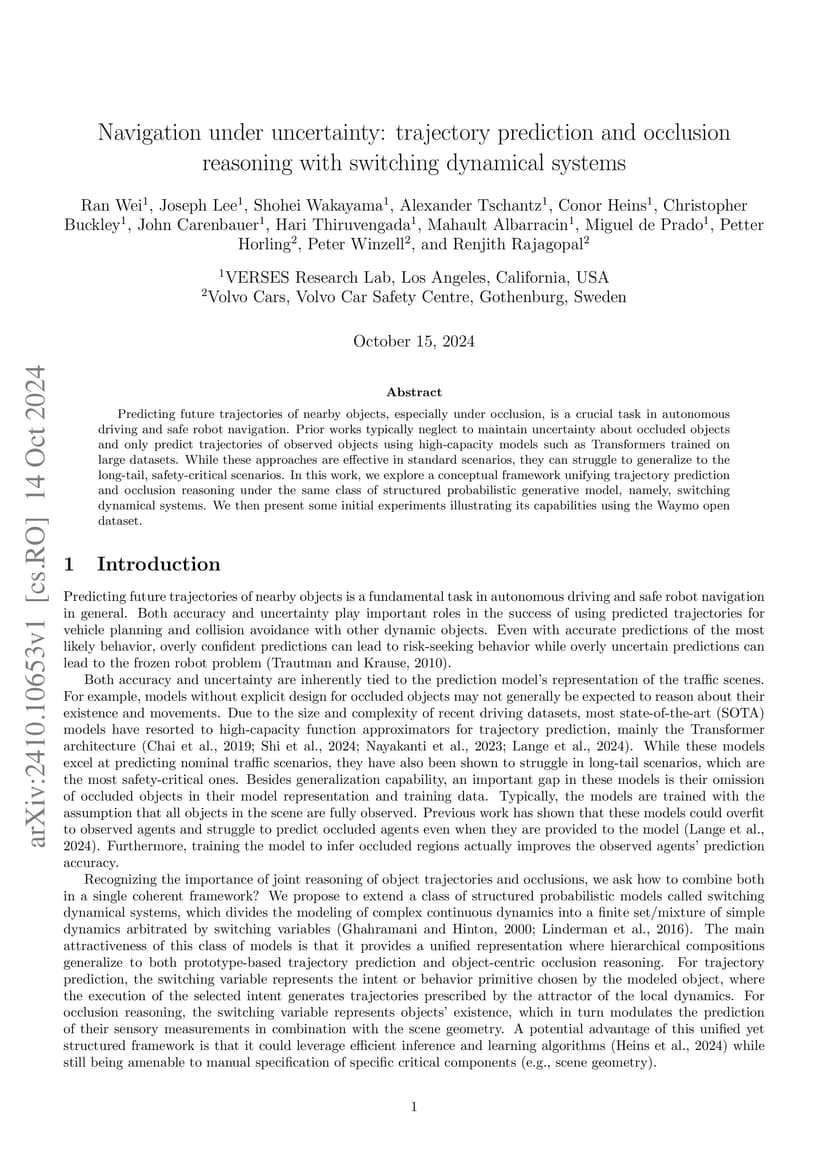 arXiv:2410.10653v1 [cs.RO] 14 Oct 2024

Navigation under uncertainty: trajectory prediction and occlusion reasoning with switching dynamical systems

Ran Wei$^1$, Joseph Lee$^1$, Shohei Wakayama$^1$, Alexander Tschantz$^1$, Conor Heins$^1$, Christopher Buckley$^1$, John Carenbauer$^1$, Hari Thiruvengada$^1$, Mahault Albarracin$^1$, Miguel de Prado$^1$, Petter Horling$^2$, Peter Winzell$^2$, and Renjith Rajagopal$^2$

$^1$VERSES Research Lab, Los Angeles, California, USA
$^2$Volvo Cars, Volvo Car Safety Centre, Gothenburg, Sweden

October 15, 2024

Abstract

Predicting future trajectories of nearby objects, especially under occlusion, is a crucial task in autonomous driving and safe robot navigation. Prior works typically neglect to maintain uncertainty about occluded objects and only predict trajectories of observed objects using high-capacity models such as Transformers trained on large datasets. While these approaches are effective in standard scenarios, they can struggle to generalize to the long-tail, safety-critical scenarios. In this work, we explore a conceptual framework unifying trajectory prediction and occlusion reasoning under the same class of structured probabilistic generative model, namely, switching dynamical systems. We then present some initial experiments illustrating its capabilities using the Waymo open dataset.

1 Introduction

Predicting future trajectories of nearby objects is a fundamental task in autonomous driving and safe robot navigation in general. Both accuracy and uncertainty play important roles in the success of using predicted trajectories for vehicle planning and collision avoidance with other dynamic objects. Even with accurate predictions of the most likely behavior, overly confident predictions can lead to risk-seeking behavior while overly uncertain predictions can lead to the frozen robot problem (Trautman and Krause, 2010).

Both accuracy and uncertainty are inherently tied to the prediction model's representation of the traffic scenes. For example, models without explicit design for occluded objects may not generally be expected to reason about their existence and movements. Due to the size and complexity of recent driving datasets, most state-of-the-art (SOTA) models have resorted to high-capacity function approximators for trajectory prediction, mainly the Transformer architecture (Chai et al., 2019; Shi et al., 2024; Nayakanti et al., 2023; Lange et al., 2024). While these models excel at predicting nominal traffic scenarios, they have also been shown to struggle in long-tail scenarios, which are the most safety-critical ones. Besides generalization capability, an important gap in these models is their omission of occluded objects in their model representation and training data. Typically, the models are trained with the assumption that all objects in the scene are fully observed. Previous work has shown that these models could overfit to observed agents and struggle to predict occluded agents even when they are provided to the model (Lange et al., 2024). Furthermore, training the model to infer occluded regions actually improves the observed agents' prediction accuracy.

Recognizing the importance of joint reasoning of object trajectories and occlusions, we ask how to combine both in a single coherent framework? We propose to extend a class of structured probabilistic models called switching dynamical systems, which divides the modeling of complex continuous dynamics into a finite set/mixture of simple dynamics arbitrated by switching variables (Ghahramani and Hinton, 2000; Linderman et al., 2016). The main attractiveness of this class of models is that it provides a unified representation where hierarchical compositions generalize to both prototype-based trajectory prediction and object-centric occlusion reasoning. For trajectory prediction, the switching variable represents the intent or behavior primitive chosen by the modeled object, where the execution of the selected intent generates trajectories prescribed by the attractor of the local dynamics. For occlusion reasoning, the switching variable represents objects' existence, which in turn modulates the prediction of their sensory measurements in combination with the scene geometry. A potential advantage of this unified yet structured framework is that it could leverage efficient inference and learning algorithms (Heins et al., 2024) while still being amenable to manual specification of specific critical components (e.g., scene geometry).

1